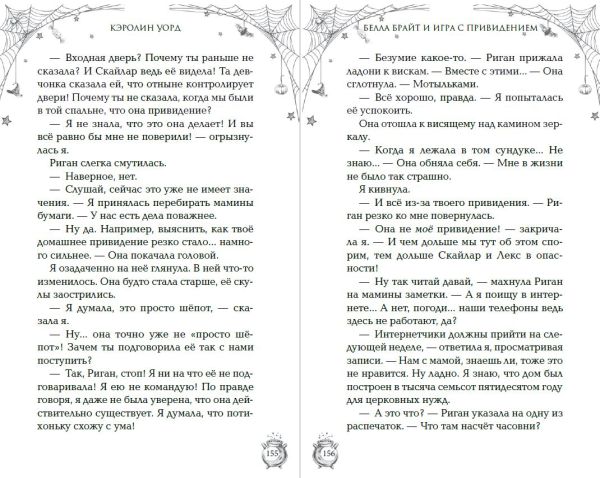 КЭРОЛИН УОРД

— Входная дверь? Почему ты раньше не сказала? И Скайлар ведь её видела! Та девчонка сказала ей, что отныне контролирует двери! Почему ты не сказала, когда мы были в той спальне, что она привидение?

— Я не знала, что это она делает! И вы всё равно бы мне не поверили! — огрызнулась я.

Риган слегка смутилась.

— Наверное, нет.

— Слушай, сейчас это уже не имеет значения. — Я принялась перебирать мамины бумаги. — У нас есть дела поважнее.

— Ну да. Например, выяснить, как твоё домашнее привидение резко стало... намного сильнее. — Она покачала головой.

Я озадаченно на неё глянула. В ней что-то изменилось. Она будто стала старше, её скулы заострились.

— Я думала, это просто шёпот, — сказала я.

— Ну... она точно уже не «просто шёпот»! Зачем ты подговорила её так с нами поступить?

— Так, Риган, стоп! Я ни на что её не подговаривала! Я ею не командую! По правде говоря, я даже не была уверена, что она действительно существует. Я думала, что потихоньку схожу с ума!

155

БЕЛЛА БРАЙТ И ИГРА С ПРИВИДЕНИЕМ

— Безумие какое-то. — Риган прижала ладони к вискам. — Вместе с этими... — Она сглотнула. — Мотыльками.

— Всё хорошо, правда. — Я попыталась её успокоить.

Она отошла к висящему над камином зеркалу.

— Когда я лежала в том сундуке... Не знаю... — Она обняла себя. — Мне в жизни не было так страшно.

Я кивнула.

— И всё из-за твоего привидения. — Риган резко ко мне повернулась.

— Она не моё привидение! — закричала я. — И чем дольше мы тут об этом спорим, тем дольше Скайлар и Лекс в опасности!

— Ну так читай давай, — махнула Риган на мамины заметки. — А я поищу в интернете... А нет, погоди... наши телефоны ведь здесь не работают, да?

— Интернетчики должны прийти на следующей неделе, — ответила я, просматривая записи. — Нам с мамой, знаешь ли, тоже это не нравится. Ну ладно. Я знаю, что дом был построен в тысяча семьсот пятидесятом году для церковных нужд.

— А это что? — Риган указала на одну из распечаток. — Что там насчёт часовни?

156